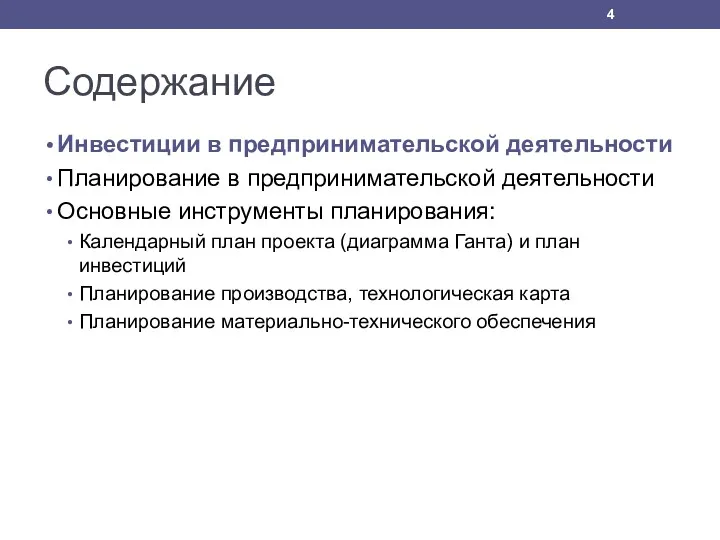 4

Содержание

• Инвестиции в предпринимательской деятельности
• Планирование в предпринимательской деятельности
• Основные инструменты планирования:
  • Календарный план проекта (диаграмма Ганта) и план инвестиций
  • Планирование производства, технологическая карта
  • Планирование материально-технического обеспечения